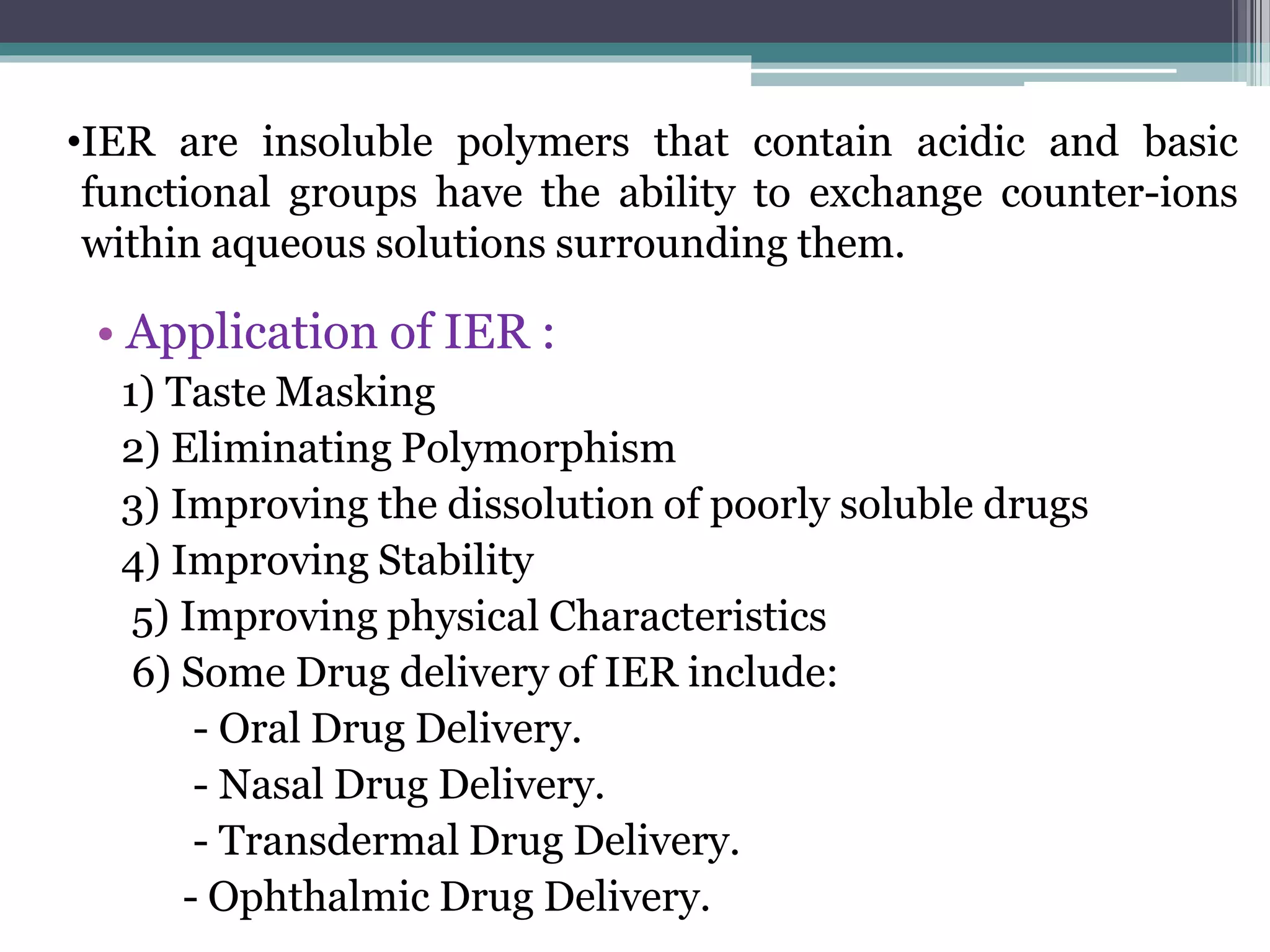 •IER are insoluble polymers that contain acidic and basic functional groups have the ability to exchange counter-ions within aqueous solutions surrounding them.

• Application of IER :

1) Taste Masking

2) Eliminating Polymorphism

3) Improving the dissolution of poorly soluble drugs

4) Improving Stability

5) Improving physical Characteristics

6) Some Drug delivery of IER include:

- Oral Drug Delivery.

- Nasal Drug Delivery.

- Transdermal Drug Delivery.

- Ophthalmic Drug Delivery.